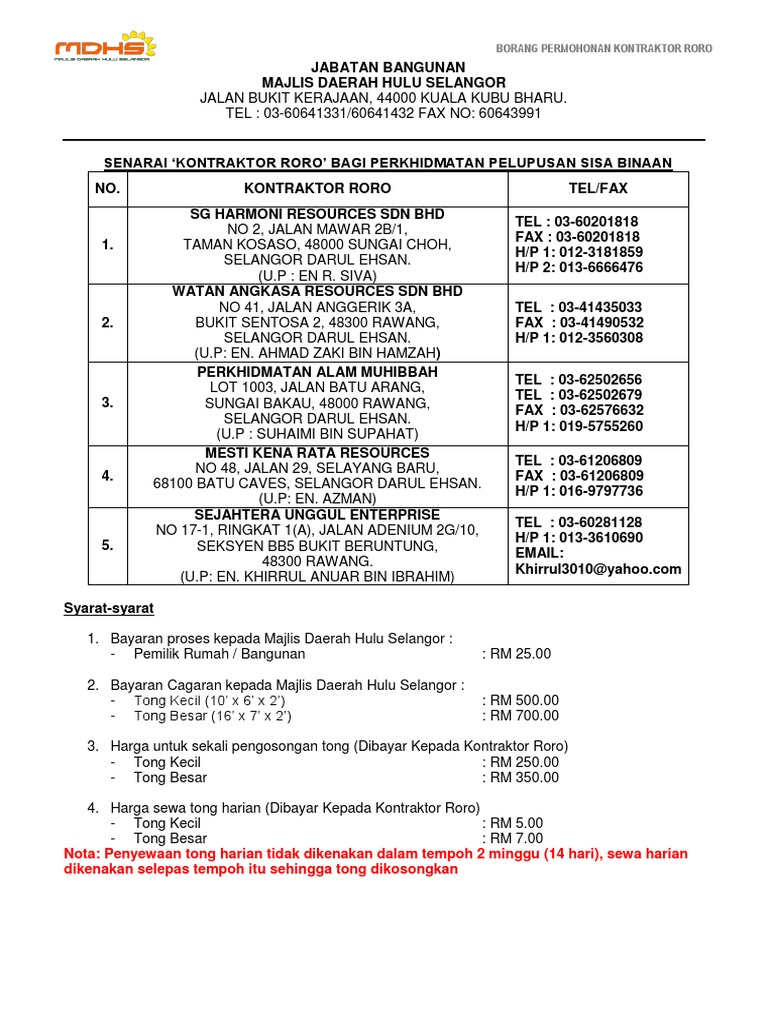 MDHS
MAJLIS DAERAH HULU SELANGOR

BORANG PERMOHONAN KONTRAKTOR RORO

JABATAN BANGUNAN
MAJLIS DAERAH HULU SELANGOR
JALAN BUKIT KERAJAAN, 44000 KUALA KUBU BHARU.
TEL : 03-60641331/60641432 FAX NO: 60643991

SENARAI 'KONTRAKTOR RORO' BAGI PERKHIDMATAN PELUPUSAN SISA BINAAN

| NO. | KONTRAKTOR RORO | TEL/FAX |
|---|---|---|
| 1. | SG HARMONI RESOURCES SDN BHD NO 2, JALAN MAWAR 2B/1, TAMAN KOSASO, 48000 SUNGAI CHOH, SELANGOR DARUL EHSAN. (U.P : EN R. SIVA) | TEL : 03-60201818 FAX : 03-60201818 H/P 1: 012-3181859 H/P 2: 013-6666476 |
| 2. | WATAN ANGKASA RESOURCES SDN BHD NO 41, JALAN ANGGERIK 3A, BUKIT SENTOSA 2, 48300 RAWANG, SELANGOR DARUL EHSAN. (U.P: EN. AHMAD ZAKI BIN HAMZAH) | TEL : 03-41435033 FAX : 03-41490532 H/P 1: 012-3560308 |
| 3. | PERKHIDMATAN ALAM MUHIBBAH LOT 1003, JALAN BATU ARANG, SUNGAI BAKAU, 48000 RAWANG, SELANGOR DARUL EHSAN. (U.P : SUHAIMI BIN SUPAHAT) | TEL : 03-62502656 TEL : 03-62502679 FAX : 03-62576632 H/P 1: 019-5755260 |
| 4. | MESTI KENA RATA RESOURCES NO 48, JALAN 29, SELAYANG BARU, 68100 BATU CAVES, SELANGOR DARUL EHSAN. (U.P: EN. AZMAN) | TEL : 03-61206809 FAX : 03-61206809 H/P 1: 016-9797736 |
| 5. | SEJAHTERA UNGGUL ENTERPRISE NO 17-1, RINGKAT 1(A), JALAN ADENIUM 2G/10, SEKSYEN BB5 BUKIT BERUNTUNG, 48300 RAWANG. (U.P: EN. KHIRRUL ANUAR BIN IBRAHIM) | TEL : 03-60281128 H/P 1: 013-3610690 EMAIL: Khirrul3010@yahoo.com |

Syarat-syarat

1. Bayaran proses kepada Majlis Daerah Hulu Selangor :
- Pemilik Rumah / Bangunan : RM 25.00

2. Bayaran Cagaran kepada Majlis Daerah Hulu Selangor :
- Tong Kecil (10' x 6' x 2') : RM 500.00
- Tong Besar (16' x 7' x 2') : RM 700.00

3. Harga untuk sekali pengosongan tong (Dibayar Kepada Kontraktor Roro)
- Tong Kecil : RM 250.00
- Tong Besar : RM 350.00

4. Harga sewa tong harian (Dibayar Kepada Kontraktor Roro)
- Tong Kecil : RM 5.00
- Tong Besar : RM 7.00

Nota: Penyewaan tong harian tidak dikenakan dalam tempoh 2 minggu (14 hari), sewa harian dikenakan selepas tempoh itu sehingga tong dikosongkan